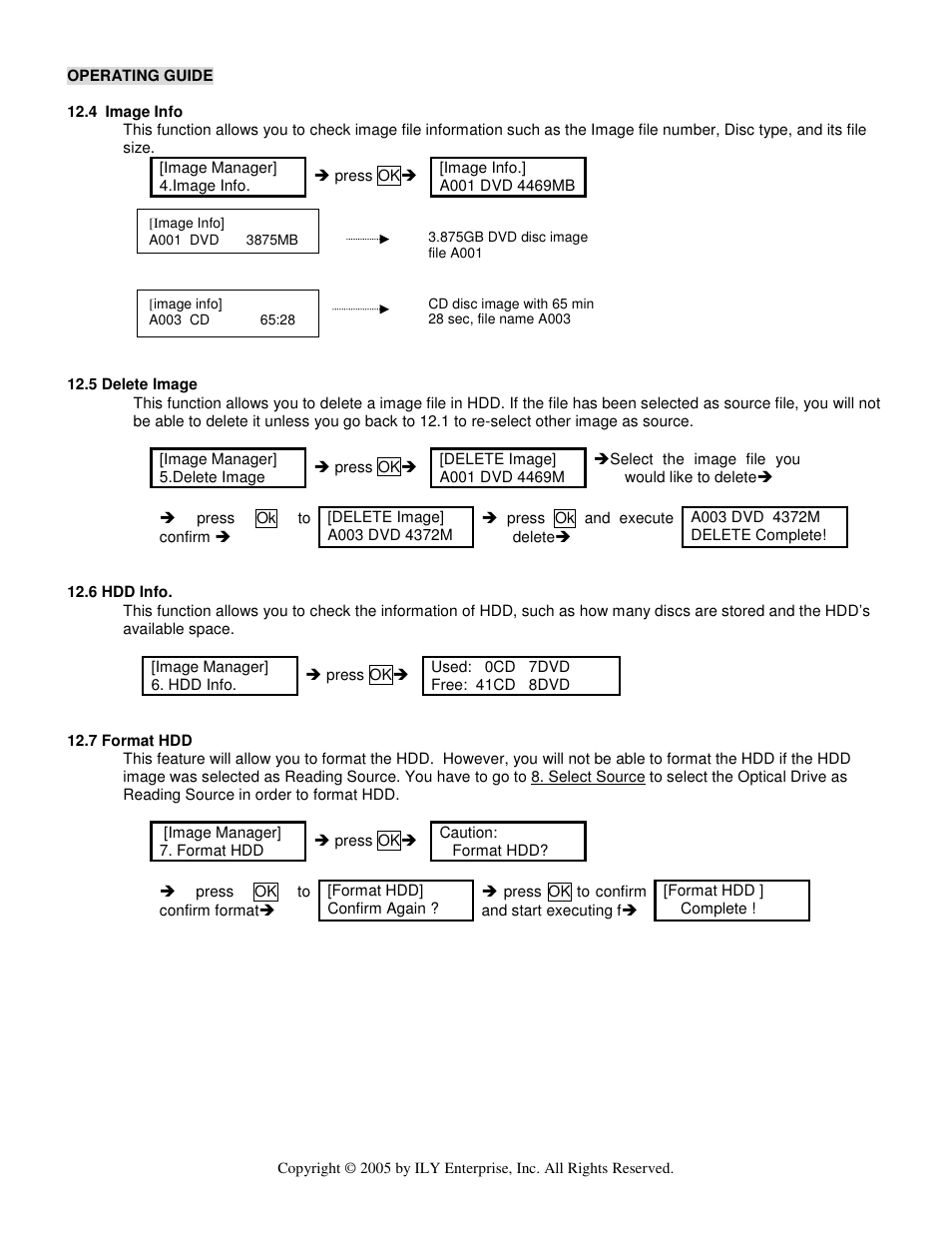 OPERATING GUIDE

12.4 Image Info
This function allows you to check image file information such as the Image file number, Disc type, and its file size.

[Image Manager]
4.Image Info.

➔ press OK➔

[Image Info.]
A001 DVD 4469MB

[Image Info]
A001 DVD 3875MB

3.875GB DVD disc image file A001

[image info]
A003 CD 65:28

CD disc image with 65 min 28 sec, file name A003

12.5 Delete Image
This function allows you to delete a image file in HDD. If the file has been selected as source file, you will not be able to delete it unless you go back to 12.1 to re-select other image as source.

[Image Manager]
5.Delete Image

➔ press OK➔

[DELETE Image]
A001 DVD 4469M

➔Select the image file you would like to delete➔

➔ press Ok to confirm ➔

[DELETE Image]
A003 DVD 4372M

➔ press Ok and execute delete➔

A003 DVD 4372M
DELETE Complete!

12.6 HDD Info.
This function allows you to check the information of HDD, such as how many discs are stored and the HDD's available space.

[Image Manager]
6. HDD Info.

➔ press OK➔

Used: 0CD 7DVD
Free: 41CD 8DVD

12.7 Format HDD
This feature will allow you to format the HDD. However, you will not be able to format the HDD if the HDD image was selected as Reading Source. You have to go to 8. Select Source to select the Optical Drive as Reading Source in order to format HDD.

[Image Manager]
7. Format HDD

➔ press OK➔

Caution:
Format HDD?

➔ press OK to confirm format➔

[Format HDD]
Confirm Again ?

➔ press OK to confirm and start executing f➔

[Format HDD ]
Complete !

Copyright © 2005 by ILY Enterprise, Inc. All Rights Reserved.